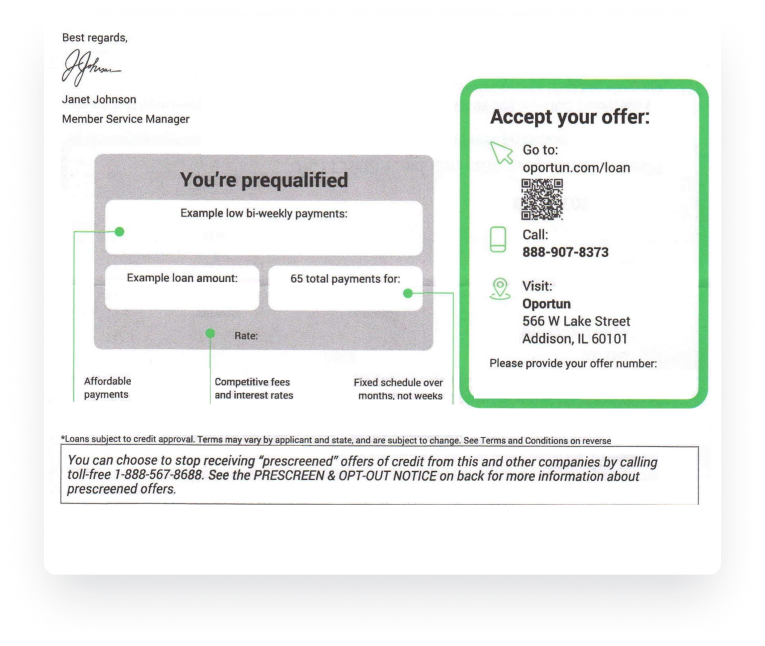 Best regards,

JJohnson

Janet Johnson
Member Service Manager

You're prequalified

Example low bi-weekly payments:

Example loan amount:

65 total payments for:

Rate:

Affordable payments

Competitive fees and interest rates

Fixed schedule over months, not weeks

Accept your offer:

Go to:
oportun.com/loan

Call:
888-907-8373

Visit:
Oportun
566 W Lake Street
Addison, IL 60101

Please provide your offer number:

*Loans subject to credit approval. Terms may vary by applicant and state, and are subject to change. See Terms and Conditions on reverse

You can choose to stop receiving "prescreened" offers of credit from this and other companies by calling toll-free 1-888-567-8688. See the PRESCREEN & OPT-OUT NOTICE on back for more information about prescreened offers.